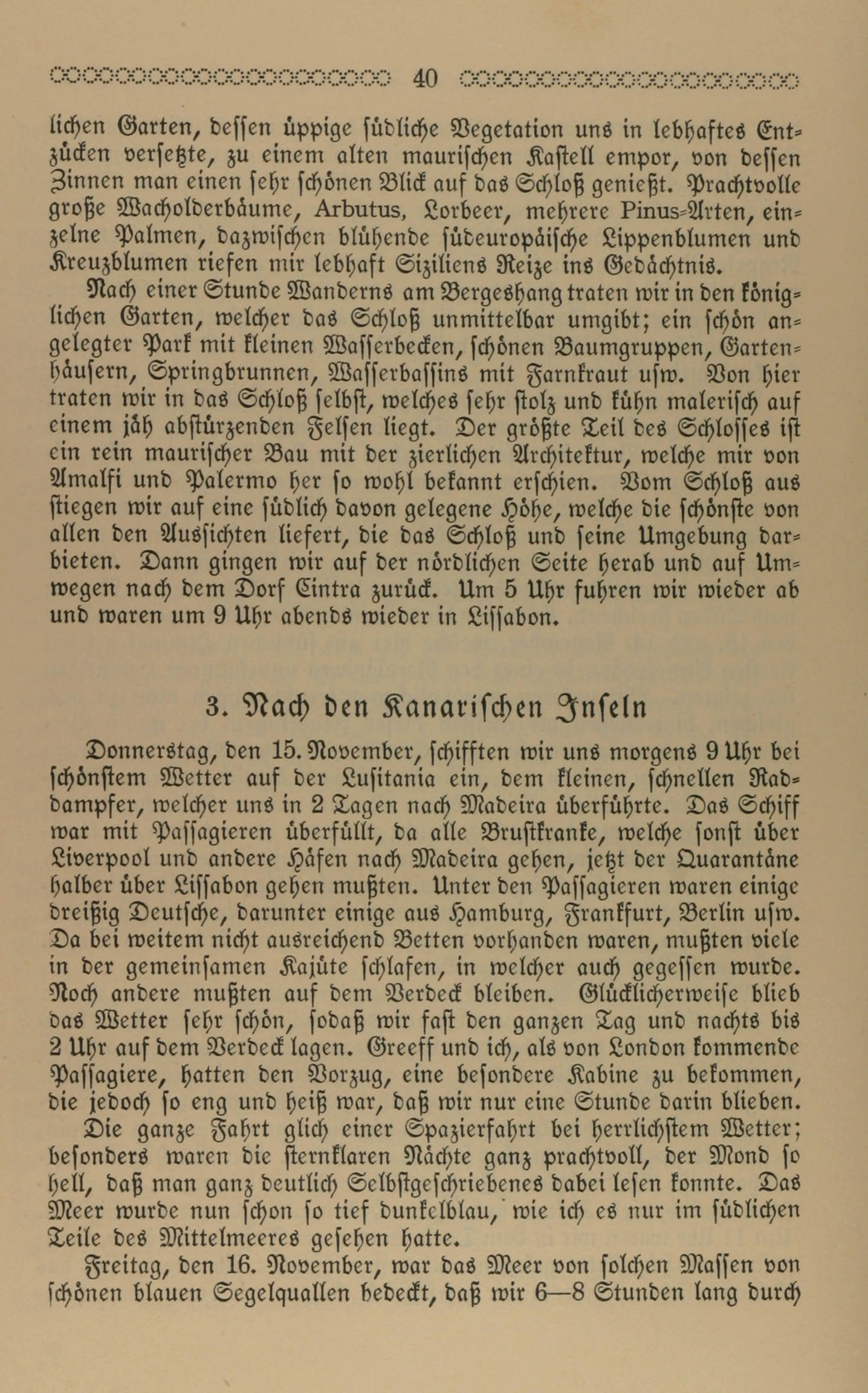 40

lichen Garten, dessen üppige südliche Vegetation uns in lebhaftes Entzücken versetzte, zu einem alten maurischen Kastell empor, von dessen Zinnen man einen sehr schönen Blick auf das Schloß genießt. Prachtvolle große Wacholderbäume, Arbutus, Lorbeer, mehrere Pinus-Arten, einzelne Palmen, dazwischen blühende südeuropäische Lippenblumen und Kreuzblumen riefen mir lebhaft Siziliens Reize ins Gedächtnis.

Nach einer Stunde Wanderns am Bergeshang traten wir in den königlichen Garten, welcher das Schloß unmittelbar umgibt; ein schön angelegter Park mit kleinen Wasserbecken, schönen Baumgruppen, Gartenhäusern, Springbrunnen, Wasserbassins mit Farnkraut usw. Von hier traten wir in das Schloß selbst, welches sehr stolz und kühn malerisch auf einem jäh abstürzenden Felsen liegt. Der größte Teil des Schlosses ist ein rein maurischer Bau mit der zierlichen Architektur, welche mir von Amalfi und Palermo her so wohl bekannt erschien. Vom Schloß aus stiegen wir auf eine südlich davon gelegene Höhe, welche die schönste von allen den Aussichten liefert, die das Schloß und seine Umgebung darbieten. Dann gingen wir auf der nördlichen Seite herab und auf Umwegen nach dem Dorf Cintra zurück. Um 5 Uhr fuhren wir wieder ab und waren um 9 Uhr abends wieder in Lissabon.

3. Nach den Kanarischen Inseln

Donnerstag, den 15. November, schifften wir uns morgens 9 Uhr bei schönstem Wetter auf der Lusitania ein, dem kleinen, schnellen Raddampfer, welcher uns in 2 Tagen nach Madeira überführte. Das Schiff war mit Passagieren überfüllt, da alle Brustkranke, welche sonst über Liverpool und andere Häfen nach Madeira gehen, jetzt der Quarantäne halber über Lissabon gehen mußten. Unter den Passagieren waren einige dreißig Deutsche, darunter einige aus Hamburg, Frankfurt, Berlin usw. Da bei weitem nicht ausreichend Betten vorhanden waren, mußten viele in der gemeinsamen Kajüte schlafen, in welcher auch gegessen wurde. Noch andere mußten auf dem Verdeck bleiben. Glücklicherweise blieb das Wetter sehr schön, sodaß wir fast den ganzen Tag und nachts bis 2 Uhr auf dem Verdeck lagen. Greeff und ich, als von London kommende Passagiere, hatten den Vorzug, eine besondere Kabine zu bekommen, die jedoch so eng und heiß war, daß wir nur eine Stunde darin blieben.

Die ganze Fahrt glich einer Spazierfahrt bei herrlichstem Wetter; besonders waren die sternklaren Nächte ganz prachtvoll, der Mond so hell, daß man ganz deutlich Selbstgeschriebenes dabei lesen konnte. Das Meer wurde nun schon so tief dunkelblau, wie ich es nur im südlichen Teile des Mittelmeeres gesehen hatte.

Freitag, den 16. November, war das Meer von solchen Massen von schönen blauen Segelquallen bedeckt, daß wir 6—8 Stunden lang durch